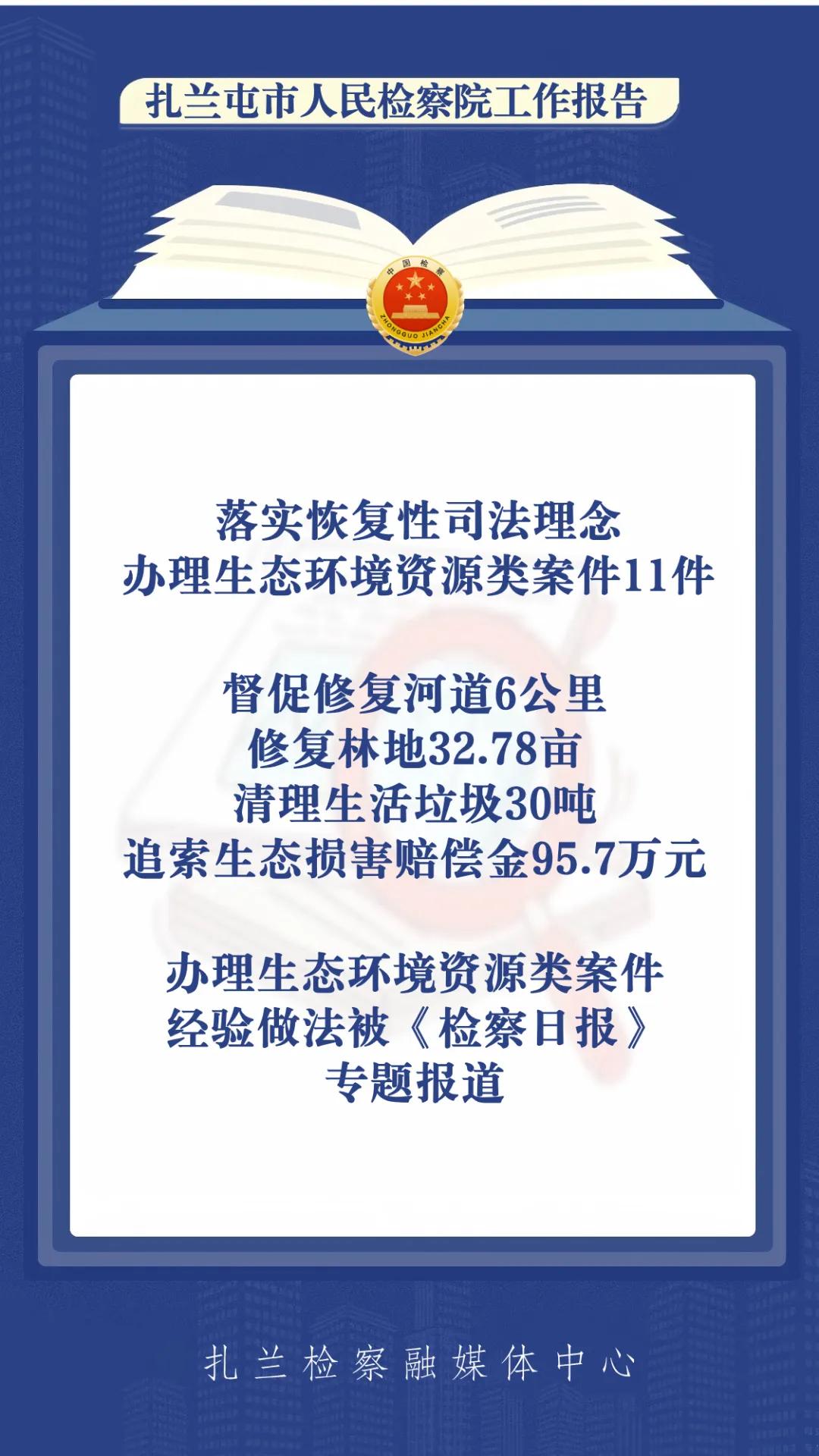 扎兰屯市人民检察院工作报告

落实恢复性司法理念
办理生态环境资源类案件11件

督促修复河道6公里
修复林地32.78亩
清理生活垃圾30吨
追索生态损害赔偿金95.7万元

办理生态环境资源类案件
经验做法被《检察日报》
专题报道

扎兰检察融媒体中心